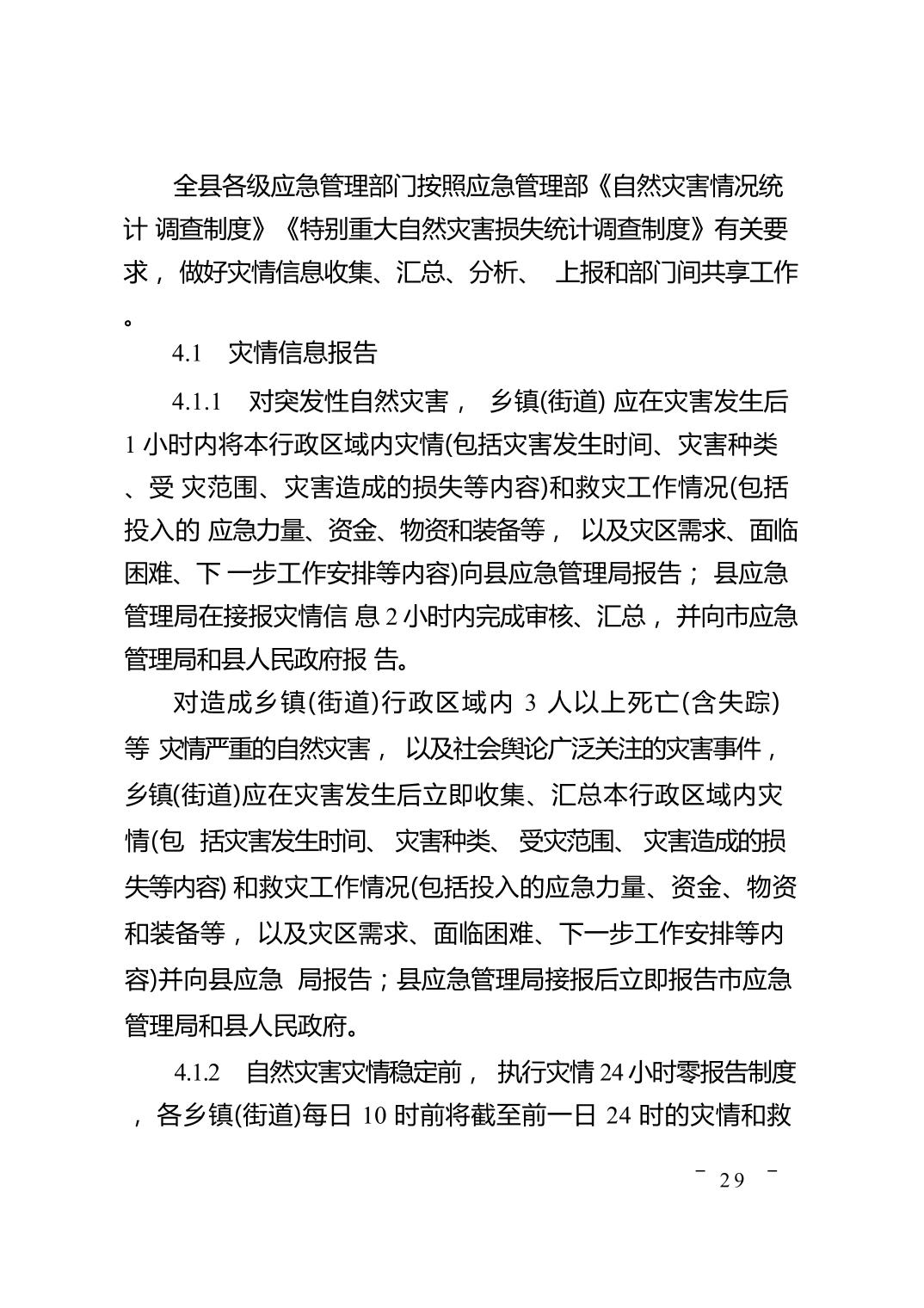 全县各级应急管理部门按照应急管理部《自然灾害情况统计 调查制度》《特别重大自然灾害损失统计调查制度》有关要求， 做好灾情信息收集、汇总、分析、 上报和部门间共享工作。

4.1 灾情信息报告

4.1.1 对突发性自然灾害， 乡镇(街道) 应在灾害发生后 1 小时内将本行政区域内灾情(包括灾害发生时间、灾害种类、受 灾范围、灾害造成的损失等内容)和救灾工作情况(包括投入的 应急力量、资金、物资和装备等， 以及灾区需求、面临困难、下 一步工作安排等内容)向县应急管理局报告； 县应急管理局在接报灾情信 息 2 小时内完成审核、汇总， 并向市应急管理局和县人民政府报 告。

对造成乡镇(街道)行政区域内 3 人以上死亡(含失踪)等 灾情严重的自然灾害， 以及社会舆论广泛关注的灾害事件， 乡镇(街道)应在灾害发生后立即收集、汇总本行政区域内灾情(包 括灾害发生时间、 灾害种类、 受灾范围、 灾害造成的损失等内容) 和救灾工作情况(包括投入的应急力量、资金、物资和装备等， 以及灾区需求、面临困难、下一步工作安排等内容)并向县应急 局报告；县应急管理局接报后立即报告市应急管理局和县人民政府。

4.1.2 自然灾害灾情稳定前， 执行灾情 24 小时零报告制度， 各乡镇(街道)每日 10 时前将截至前一日 24 时的灾情和救

－ 29 －